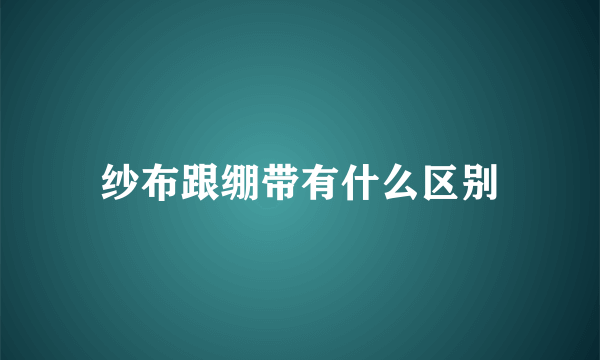 纱布跟绷带有什么区别